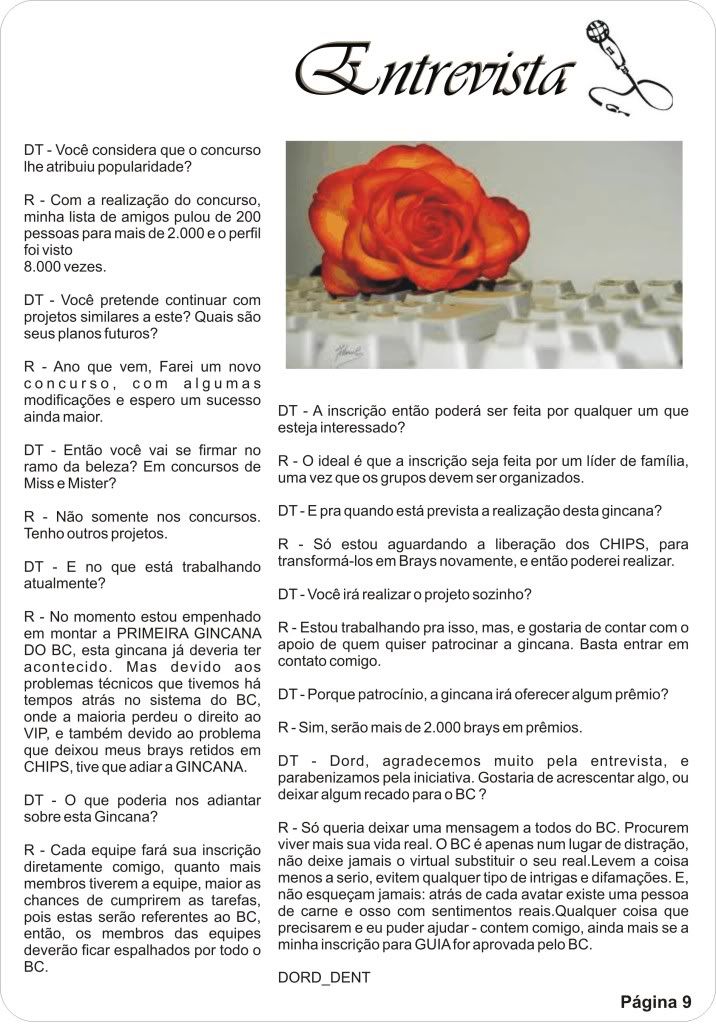 Entrevista

DT - Você considera que o concurso lhe atribuiu popularidade?

R - Com a realização do concurso, minha lista de amigos pulou de 200 pessoas para mais de 2.000 e o perfil foi visto
8.000 vezes.

DT - Você pretende continuar com projetos similares a este? Quais são seus planos futuros?

R - Ano que vem, Farei um novo concurso, com algumas modificações e espero um sucesso ainda maior.

DT - Então você vai se firmar no ramo da beleza? Em concursos de Miss e Mister?

R - Não somente nos concursos. Tenho outros projetos.

DT - E no que está trabalhando atualmente?

R - No momento estou empenhado em montar a PRIMEIRA GINCANA DO BC, esta gincana já deveria ter acontecido. Mas devido aos problemas técnicos que tivemos há tempos atrás no sistema do BC, onde a maioria perdeu o direito ao VIP, e também devido ao problema que deixou meus brays retidos em CHIPS, tive que adiar a GINCANA.

DT - O que poderia nos adiantar sobre esta Gincana?

R - Cada equipe fará sua inscrição diretamente comigo, quanto mais membros tiverem a equipe, maior as chances de cumprirem as tarefas, pois estas serão referentes ao BC, então, os membros das equipes deverão ficar espalhados por todo o BC.

DT - A inscrição então poderá ser feita por qualquer um que esteja interessado?

R - O ideal é que a inscrição seja feita por um líder de família, uma vez que os grupos devem ser organizados.

DT - E pra quando está prevista a realização desta gincana?

R - Só estou aguardando a liberação dos CHIPS, para transformá-los em Brays novamente, e então poderei realizar.

DT - Você irá realizar o projeto sozinho?

R - Estou trabalhando pra isso, mas, e gostaria de contar com o apoio de quem quiser patrocinar a gincana. Basta entrar em contato comigo.

DT - Porque patrocínio, a gincana irá oferecer algum prêmio?

R - Sim, serão mais de 2.000 brays em prêmios.

DT - Dord, agradecemos muito pela entrevista, e parabenizamos pela iniciativa. Gostaria de acrescentar algo, ou deixar algum recado para o BC ?

R - Só queria deixar uma mensagem a todos do BC. Procurem viver mais sua vida real. O BC é apenas num lugar de distração, não deixe jamais o virtual substituir o seu real.Levem a coisa menos a serio, evitem qualquer tipo de intrigas e difamações. E, não esqueçam jamais: atrás de cada avatar existe uma pessoa de carne e osso com sentimentos reais.Qualquer coisa que precisarem e eu puder ajudar - contem comigo, ainda mais se a minha inscrição para GUIA for aprovada pelo BC.

DORD_DENT

Página 9